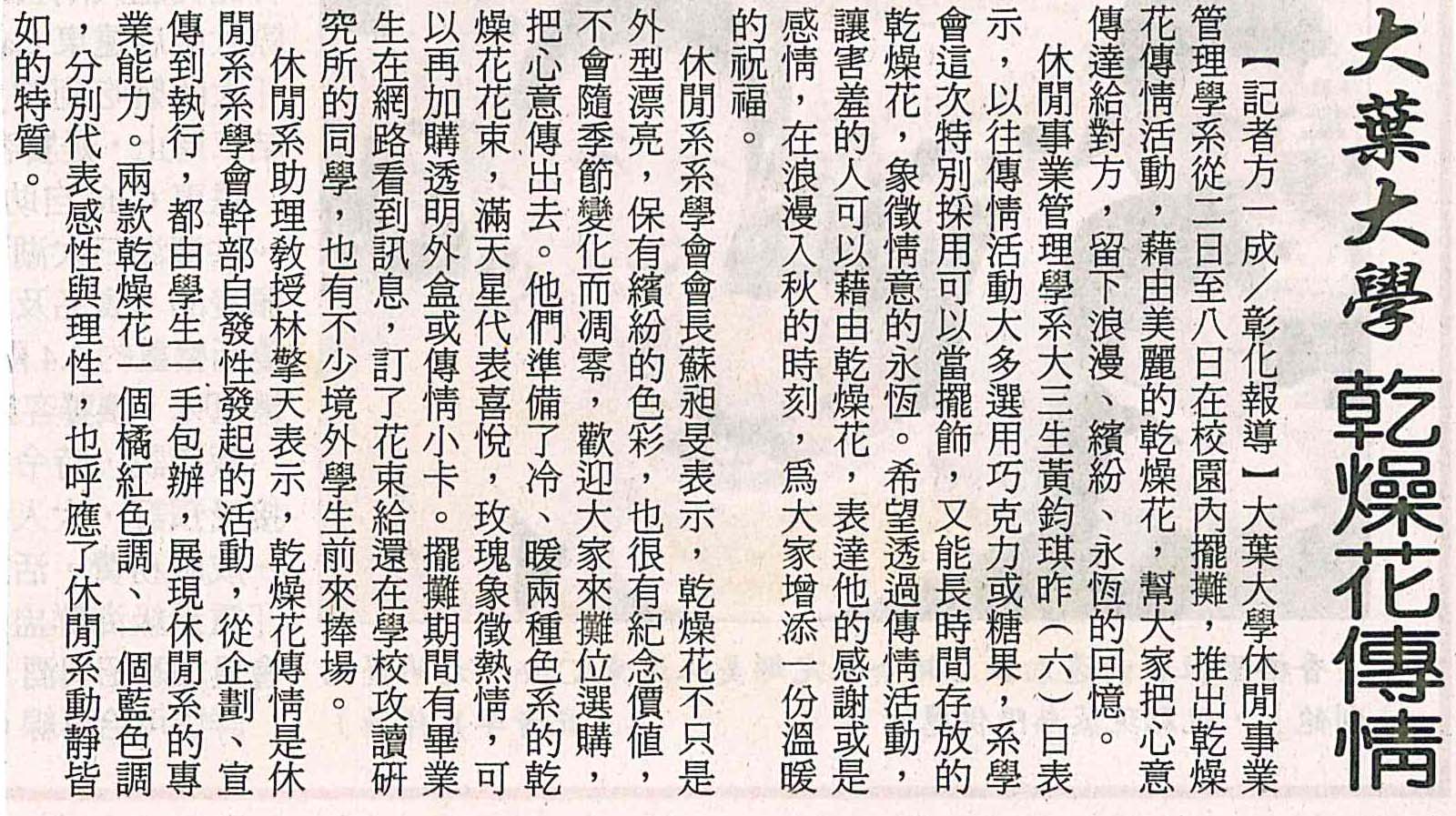 大葉大學 乾燥花傳情

【記者方一成／彰化報導】大葉大學休閒事業管理學系從二日至八日在校園內擺攤，推出乾燥花傳情活動，藉由美麗的乾燥花，幫大家把心意傳達給對方，留下浪漫、繽紛、永恆的回憶。

休閒事業管理學系大三生黃鈞琪昨（六）日表示，以往傳情活動大多選用巧克力或糖果，系學會這次特別採用可以當擺飾，又能長時間存放的乾燥花，象徵情意的永恆。希望透過傳情活動，讓害羞的人可以藉由乾燥花，表達他的感謝或是感情，在浪漫入秋的時刻，為大家增添一份溫暖的祝福。

休閒系系學會會長蘇昶旻表示，乾燥花不只是外型漂亮，保有繽紛的色彩，也很有紀念價值，不會隨季節變化而凋零，歡迎大家來攤位選購，把心意傳出去。他們準備了冷、暖兩種色系的乾燥花花束，滿天星代表喜悅，玫瑰象徵熱情，可以再加購透明外盒或傳情小卡。擺攤期間有畢業生在網路看到訊息，訂了花束給還在學校攻讀研究所的同學，也有不少境外學生前來捧場。

休閒系助理教授林擎天表示，乾燥花傳情是休閒系系學會幹部自發性發起的活動，從企劃、宣傳到執行，都由學生一手包辦，展現休閒系的專業能力。兩款乾燥花一個橘紅色調、一個藍色調，分別代表感性與理性，也呼應了休閒系動靜皆如的特質。